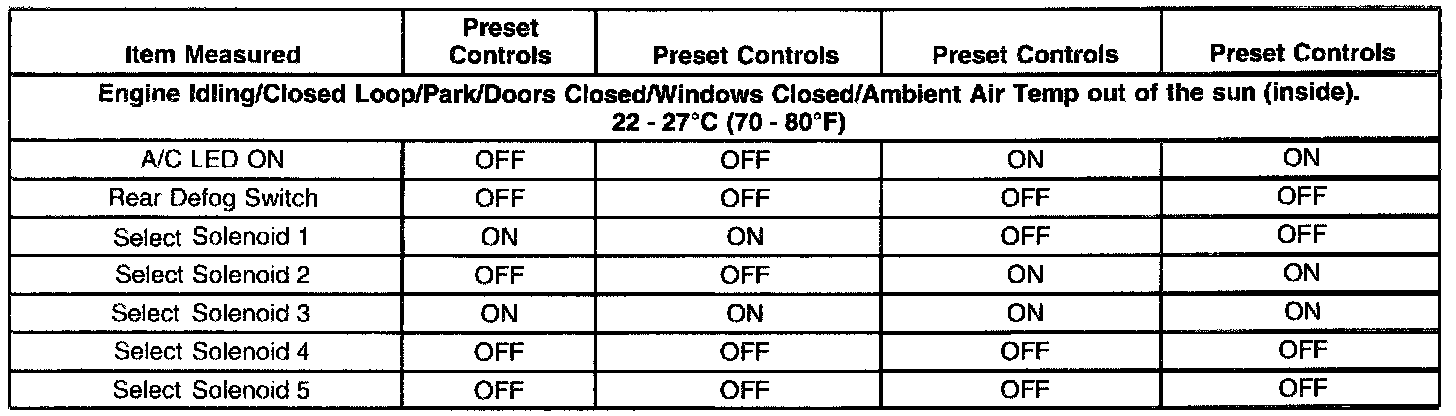 | Item Measured | Preset Controls | Preset Controls | Preset Controls | Preset Controls |
|---|---|---|---|---|
| Engine Idling/Closed Loop/Park/Doors Closed/Windows Closed/Ambient Air Temp out of the sun (inside). 22 - 27°C (70 - 80°F) | | | | |
| A/C LED ON | OFF | OFF | ON | ON |
| Rear Defog Switch | OFF | OFF | OFF | OFF |
| Select Solenoid 1 | ON | ON | OFF | OFF |
| Select Solenoid 2 | OFF | OFF | ON | ON |
| Select Solenoid 3 | ON | ON | ON | ON |
| Select Solenoid 4 | OFF | OFF | OFF | OFF |
| Select Solenoid 5 | OFF | OFF | OFF | OFF |